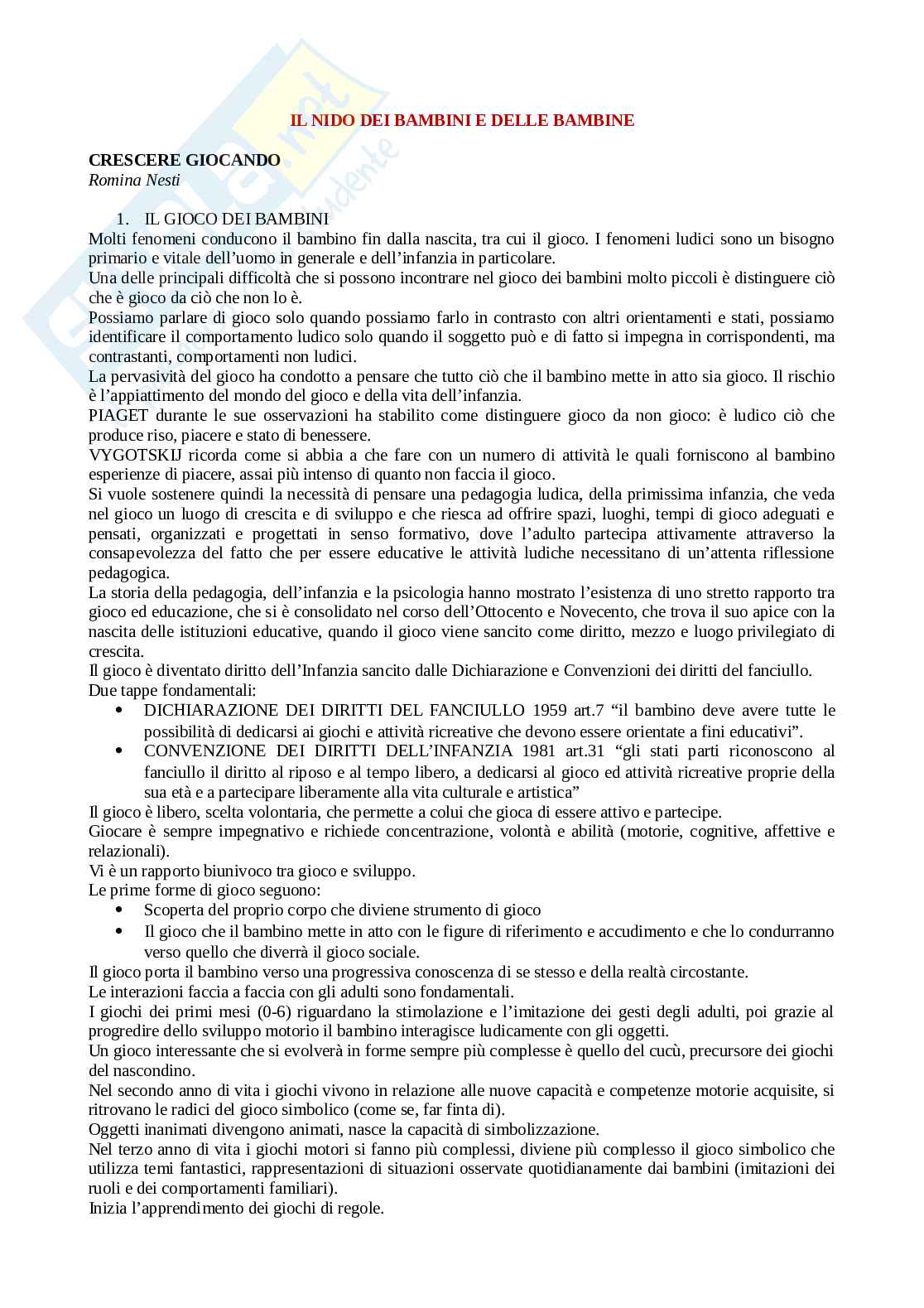 IL NIDO DEI BAMBINI E DELLE BAMBINE

CRESCERE GIOCANDO
Romina Nesti

1. IL GIOCO DEI BAMBINI
Molti fenomeni conducono il bambino fin dalla nascita, tra cui il gioco. I fenomeni ludici sono un bisogno primario e vitale dell'uomo in generale e dell'infanzia in particolare.
Una delle principali difficoltà che si possono incontrare nel gioco dei bambini molto piccoli è distinguere ciò che è gioco da ciò che non lo è.
Possiamo parlare di gioco solo quando possiamo farlo in contrasto con altri orientamenti e stati, possiamo identificare il comportamento ludico solo quando il soggetto può e di fatto si impegna in corrispondenti, ma contrastanti, comportamenti non ludici.
La pervasività del gioco ha condotto a pensare che tutto ciò che il bambino mette in atto sia gioco. Il rischio è l'appiattimento del mondo del gioco e della vita dell'infanzia.
PIAGET durante le sue osservazioni ha stabilito come distinguere gioco da non gioco: è ludico ciò che produce riso, piacere e stato di benessere.
VYGOTSKIJ ricorda come si abbia a che fare con un numero di attività le quali forniscono al bambino esperienze di piacere, assai più intenso di quanto non faccia il gioco.
Si vuole sostenere quindi la necessità di pensare una pedagogia ludica, della primissima infanzia, che veda nel gioco un luogo di crescita e di sviluppo e che riesca ad offrire spazi, luoghi, tempi di gioco adeguati e pensati, organizzati e progettati in senso formativo, dove l'adulto partecipa attivamente attraverso la consapevolezza del fatto che per essere educative le attività ludiche necessitano di un'attenta riflessione pedagogica.
La storia della pedagogia, dell'infanzia e la psicologia hanno mostrato l'esistenza di uno stretto rapporto tra gioco ed educazione, che si è consolidato nel corso dell'Ottocento e Novecento, che trova il suo apice con la nascita delle istituzioni educative, quando il gioco viene sancito come diritto, mezzo e luogo privilegiato di crescita.
Il gioco è diventato diritto dell'Infanzia sancito dalle Dichiarazione e Convenzioni dei diritti del fanciullo.
Due tappe fondamentali:
• DICHIARAZIONE DEI DIRITTI DEL FANCIULLO 1959 art.7 "il bambino deve avere tutte le possibilità di dedicarsi ai giochi e attività ricreative che devono essere orientate a fini educativi".
• CONVENZIONE DEI DIRITTI DELL'INFANZIA 1981 art.31 "gli stati parti riconoscono al fanciullo il diritto al riposo e al tempo libero, a dedicarsi al gioco ed attività ricreative proprie della sua età e a partecipare liberamente alla vita culturale e artistica"
Il gioco è libero, scelta volontaria, che permette a colui che gioca di essere attivo e partecipe.
Giocare è sempre impegnativo e richiede concentrazione, volontà e abilità (motorie, cognitive, affettive e relazionali).
Vi è un rapporto biunivoco tra gioco e sviluppo.
Le prime forme di gioco seguono:
• Scoperta del proprio corpo che diviene strumento di gioco
• Il gioco che il bambino mette in atto con le figure di riferimento e accudimento e che lo condurranno verso quello che diverrà il gioco sociale.
Il gioco porta il bambino verso una progressiva conoscenza di se stesso e della realtà circostante.
Le interazioni faccia a faccia con gli adulti sono fondamentali.
I giochi dei primi mesi (0-6) riguardano la stimolazione e l'imitazione dei gesti degli adulti, poi grazie al progredire dello sviluppo motorio il bambino interagisce ludicamente con gli oggetti.
Un gioco interessante che si evolverà in forme sempre più complesse è quello del cucù, precursore dei giochi del nascondino.
Nel secondo anno di vita i giochi vivono in relazione alle nuove capacità e competenze motorie acquisite, si ritrovano le radici del gioco simbolico (come se, far finta di).
Oggetti inanimati divengono animati, nasce la capacità di simbolizzazione.
Nel terzo anno di vita i giochi motori si fanno più complessi, diviene più complesso il gioco simbolico che utilizza temi fantastici, rappresentazioni di situazioni osservate quotidianamente dai bambini (imitazioni dei ruoli e dei comportamenti familiari).
Inizia l'apprendimento dei giochi di regole.